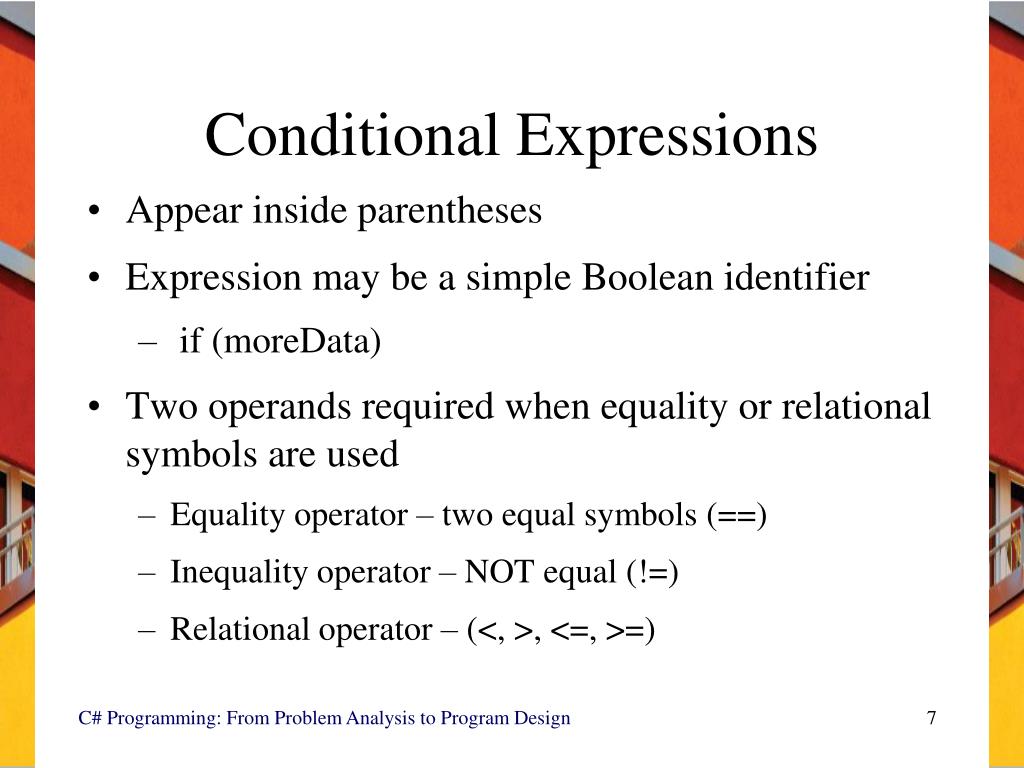 Conditional Expressions

• Appear inside parentheses

• Expression may be a simple Boolean identifier

– if (moreData)

• Two operands required when equality or relational symbols are used

– Equality operator – two equal symbols (==)

– Inequality operator – NOT equal (!=)

– Relational operator – (<, >, <=, >=)

C# Programming: From Problem Analysis to Program Design

7